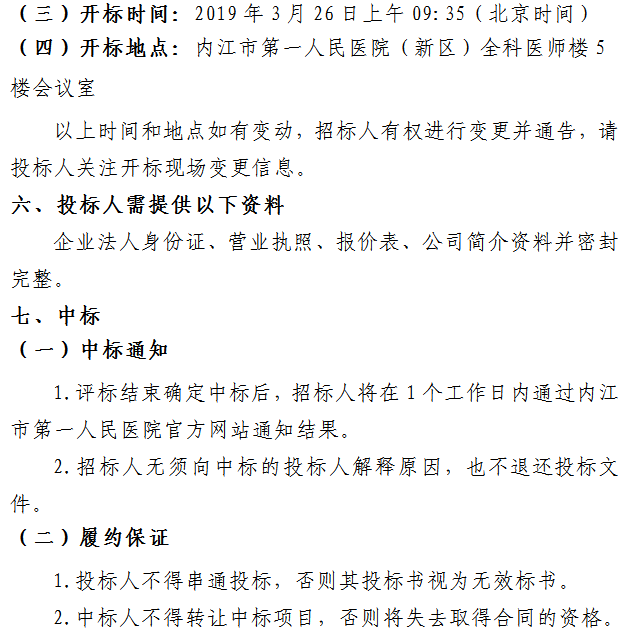 （三）开标时间：2019年3月26日上午09:35（北京时间）

（四）开标地点：内江市第一人民医院（新区）全科医师楼5楼会议室

以上时间和地点如有变动，招标人有权进行变更并通告，请投标人关注开标现场变更信息。

六、投标人需提供以下资料

企业法人身份证、营业执照、报价表、公司简介资料并密封完整。

七、中标

（一）中标通知

1.评标结束确定中标后，招标人将在1个工作日内通过内江市第一人民医院官方网站通知结果。

2.招标人无须向中标的投标人解释原因，也不退还投标文件。

（二）履约保证

1.投标人不得串通投标，否则其投标书视为无效标书。

2.中标人不得转让中标项目，否则将失去取得合同的资格。